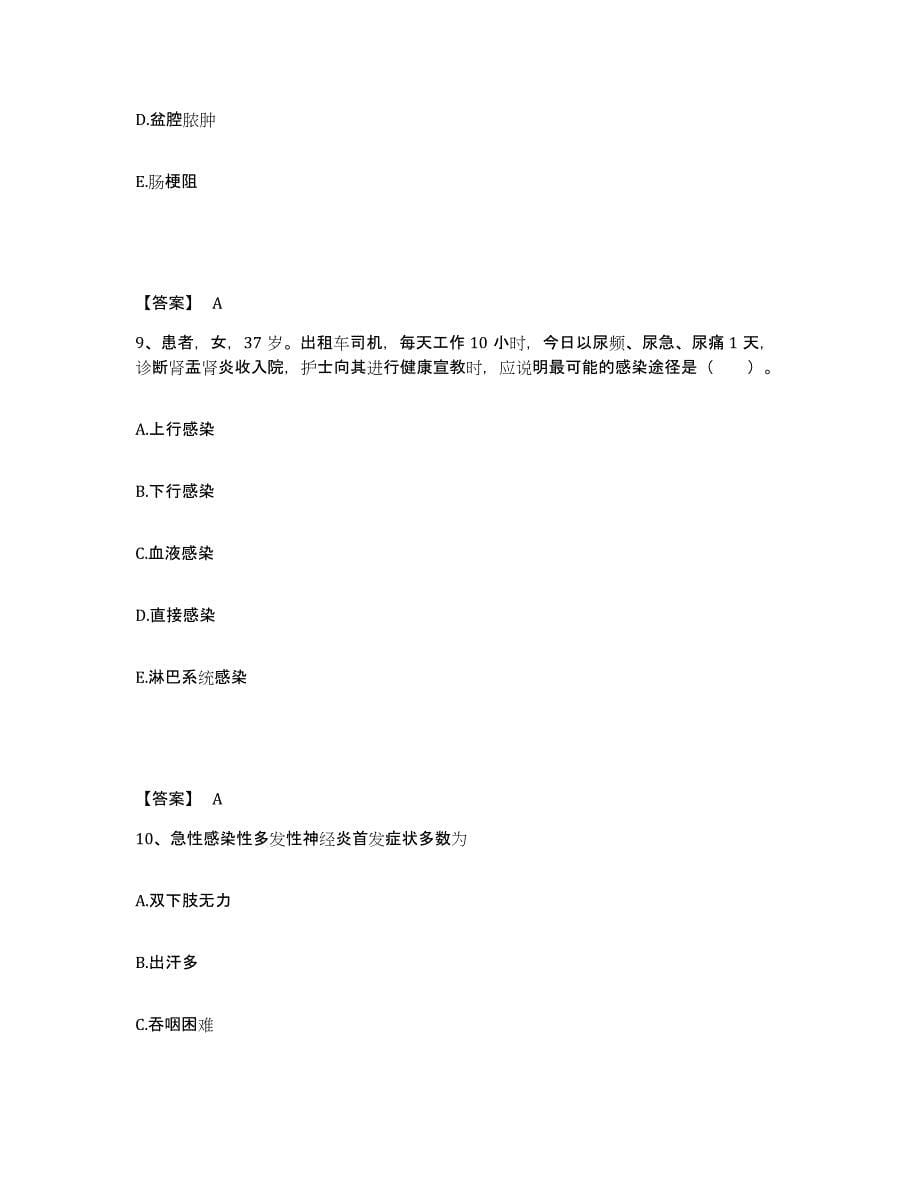 D.盆腔脓肿

E.肠梗阻

【答案】 A

9、患者，女，37 岁。出租车司机，每天工作 10 小时，今日以尿频、尿急、尿痛 1 天，诊断肾盂肾炎收入院，护士向其进行健康宣教时，应说明最可能的感染途径是（　　）。

A.上行感染

B.下行感染

C.血液感染

D.直接感染

E.淋巴系统感染

【答案】 A

10、急性感染性多发性神经炎首发症状多数为

A.双下肢无力

B.出汗多

C.吞咽困难